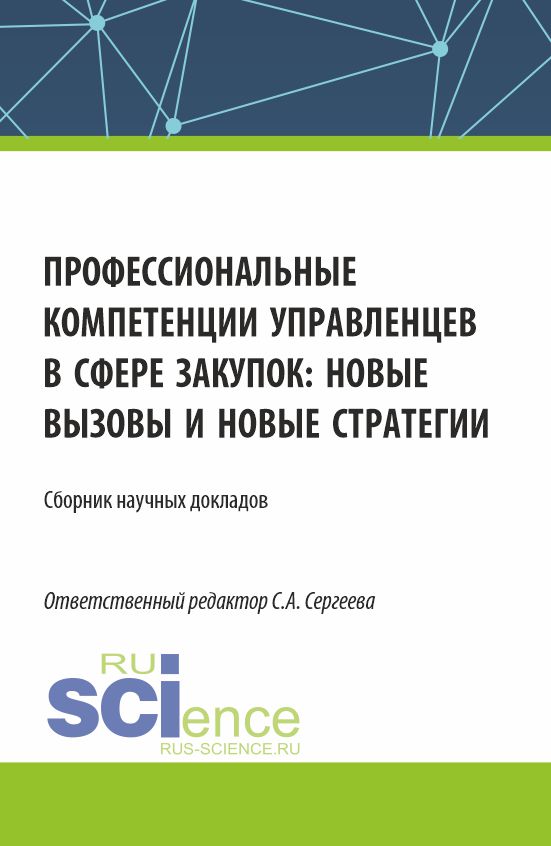 ПРОФЕССИОНАЛЬНЫЕ КОМПЕТЕНЦИИ УПРАВЛЕНЦЕВ В СФЕРЕ ЗАКУПОК: НОВЫЕ ВЫЗОВЫ И НОВЫЕ СТРАТЕГИИ

Сборник научных докладов

Ответственный редактор С.А. Сергеева

RU
SCIence
RUS-SCIENCE.RU